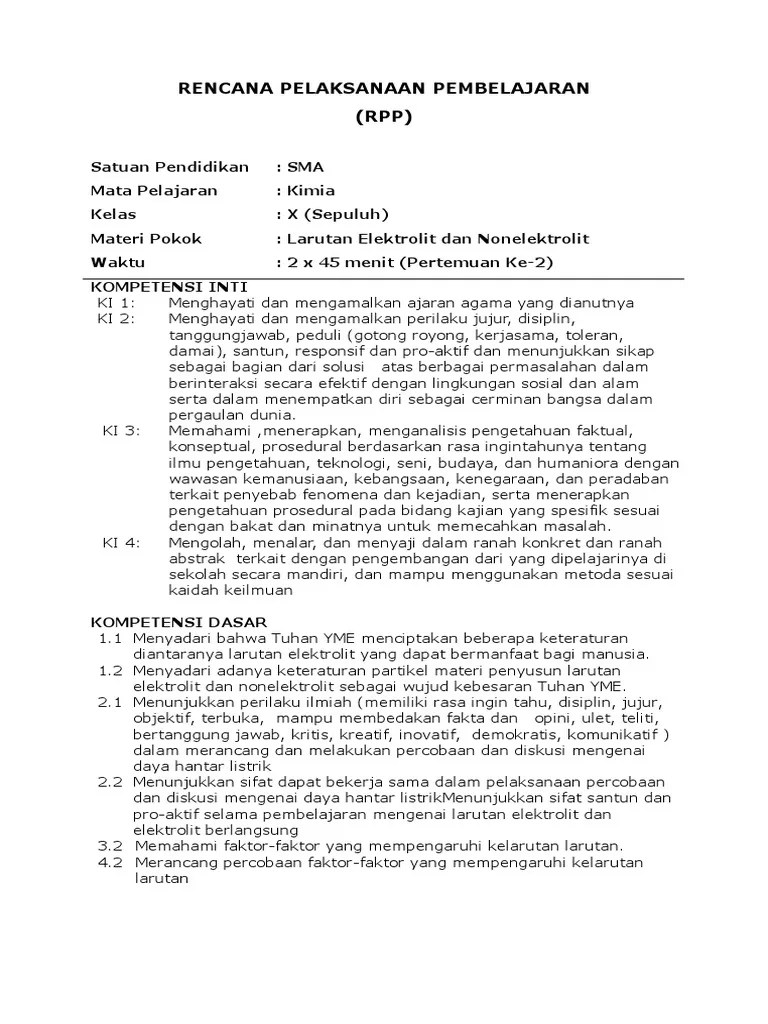 RENCANA PELAKSANAAN PEMBELAJARAN
(RPP)

Satuan Pendidikan : SMA
Mata Pelajaran : Kimia
Kelas : X (Sepuluh)
Materi Pokok : Larutan Elektrolit dan Nonelektrolit
Waktu : 2 x 45 menit (Pertemuan Ke-2)

KOMPETENSI INTI
KI 1: Menghayati dan mengamalkan ajaran agama yang dianutnya
KI 2: Menghayati dan mengamalkan perilaku jujur, disiplin, tanggungjawab, peduli (gotong royong, kerjasama, toleran, damai), santun, responsif dan pro-aktif dan menunjukkan sikap sebagai bagian dari solusi atas berbagai permasalahan dalam berinteraksi secara efektif dengan lingkungan sosial dan alam serta dalam menempatkan diri sebagai cerminan bangsa dalam pergaulan dunia.
KI 3: Memahami ,menerapkan, menganalisis pengetahuan faktual, konseptual, prosedural berdasarkan rasa ingintahunya tentang ilmu pengetahuan, teknologi, seni, budaya, dan humaniora dengan wawasan kemanusiaan, kebangsaan, kenegaraan, dan peradaban terkait penyebab fenomena dan kejadian, serta menerapkan pengetahuan prosedural pada bidang kajian yang spesifik sesuai dengan bakat dan minatnya untuk memecahkan masalah.
KI 4: Mengolah, menalar, dan menyaji dalam ranah konkret dan ranah abstrak terkait dengan pengembangan dari yang dipelajarinya di sekolah secara mandiri, dan mampu menggunakan metoda sesuai kaidah keilmuan

KOMPETENSI DASAR
1.1 Menyadari bahwa Tuhan YME menciptakan beberapa keteraturan diantaranya larutan elektrolit yang dapat bermanfaat bagi manusia.
1.2 Menyadari adanya keteraturan partikel materi penyusun larutan elektrolit dan nonelektrolit sebagai wujud kebesaran Tuhan YME.
2.1 Menunjukkan perilaku ilmiah (memiliki rasa ingin tahu, disiplin, jujur, objektif, terbuka, mampu membedakan fakta dan opini, ulet, teliti, bertanggung jawab, kritis, kreatif, inovatif, demokratis, komunikatif ) dalam merancang dan melakukan percobaan dan diskusi mengenai daya hantar listrik
2.2 Menunjukkan sifat dapat bekerja sama dalam pelaksanaan percobaan dan diskusi mengenai daya hantar listrikMenunjukkan sifat santun dan pro-aktif selama pembelajaran mengenai larutan elektrolit dan elektrolit berlangsung
3.2 Memahami faktor-faktor yang mempengaruhi kelarutan larutan.
4.2 Merancang percobaan faktor-faktor yang mempengaruhi kelarutan larutan